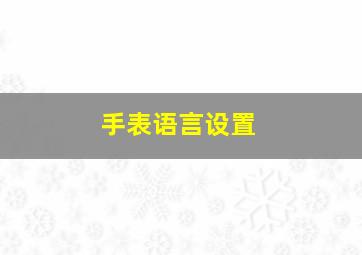 手表语言设置